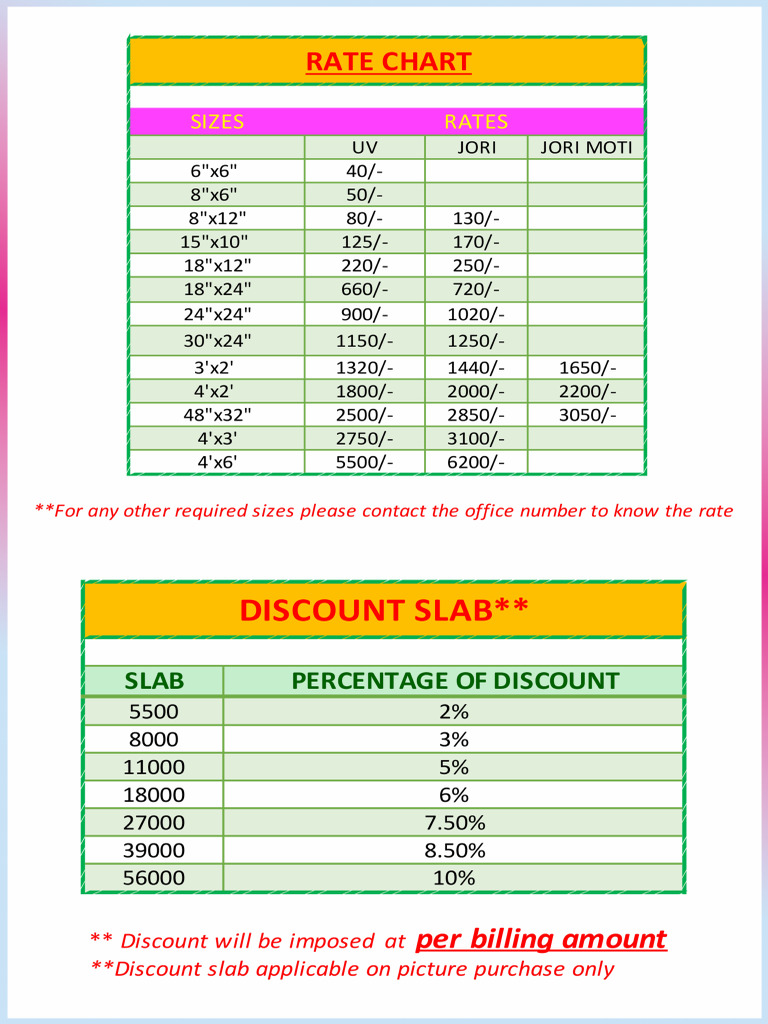 RATE CHART

| SIZES | RATES | | |
|---|---|---|---|
| | UV | JORI | JORI MOTI |
| 6"x6" | 40/- | | |
| 8"x6" | 50/- | | |
| 8"x12" | 80/- | 130/- | |
| 15"x10" | 125/- | 170/- | |
| 18"x12" | 220/- | 250/- | |
| 18"x24" | 660/- | 720/- | |
| 24"x24" | 900/- | 1020/- | |
| 30"x24" | 1150/- | 1250/- | |
| 3'x2' | 1320/- | 1440/- | 1650/- |
| 4'x2' | 1800/- | 2000/- | 2200/- |
| 48"x32" | 2500/- | 2850/- | 3050/- |
| 4'x3' | 2750/- | 3100/- | |
| 4'x6' | 5500/- | 6200/- | |

**For any other required sizes please contact the office number to know the rate

DISCOUNT SLAB**

| SLAB | PERCENTAGE OF DISCOUNT |
|---|---|
| 5500 | 2% |
| 8000 | 3% |
| 11000 | 5% |
| 18000 | 6% |
| 27000 | 7.50% |
| 39000 | 8.50% |
| 56000 | 10% |

** Discount will be imposed at per billing amount
**Discount slab applicable on picture purchase only